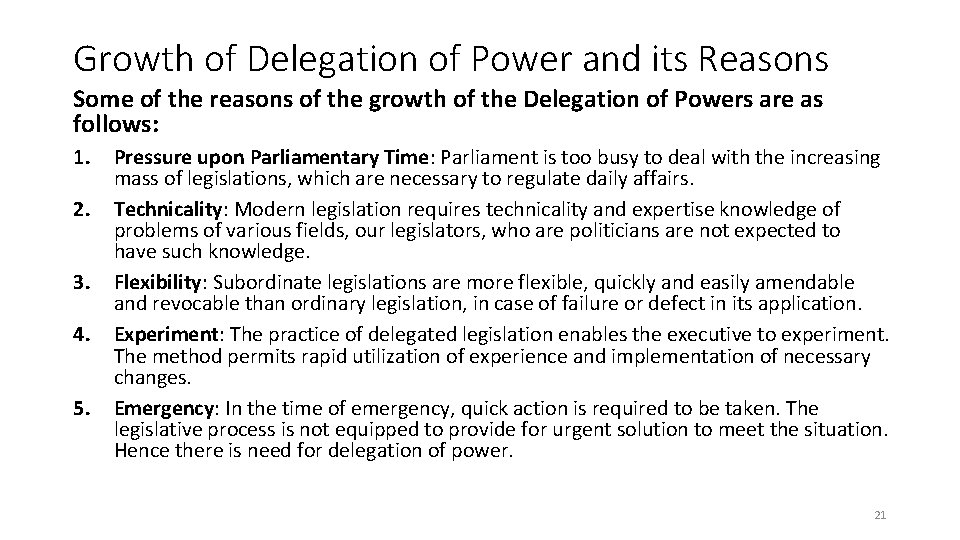 Growth of Delegation of Power and its Reasons

Some of the reasons of the growth of the Delegation of Powers are as follows:

1. Pressure upon Parliamentary Time: Parliament is too busy to deal with the increasing mass of legislations, which are necessary to regulate daily affairs.

2. Technicality: Modern legislation requires technicality and expertise knowledge of problems of various fields, our legislators, who are politicians are not expected to have such knowledge.

3. Flexibility: Subordinate legislations are more flexible, quickly and easily amendable and revocable than ordinary legislation, in case of failure or defect in its application.

4. Experiment: The practice of delegated legislation enables the executive to experiment. The method permits rapid utilization of experience and implementation of necessary changes.

5. Emergency: In the time of emergency, quick action is required to be taken. The legislative process is not equipped to provide for urgent solution to meet the situation. Hence there is need for delegation of power.

21